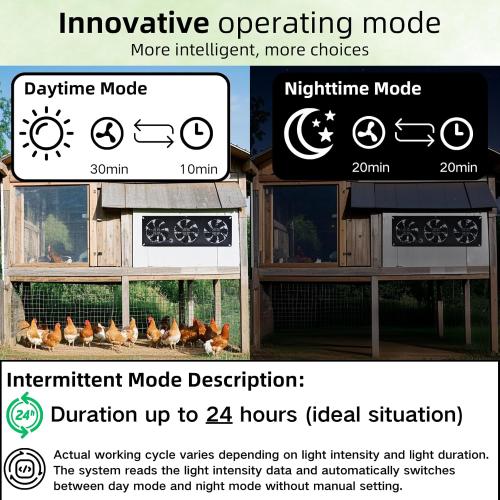 Innovative operating mode
More intelligent, more choices

Daytime Mode
30min
10min

Nighttime Mode
20min
20min

Intermittent Mode Description:

24h

Duration up to 24 hours (ideal situation)

Actual working cycle varies depending on light intensity and light duration. The system reads the light intensity data and automatically switches between day mode and night mode without manual setting.